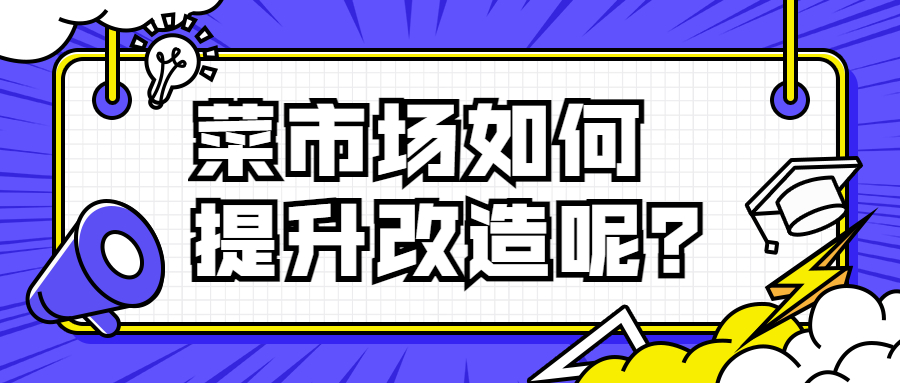 菜市场如何
提升改造呢？